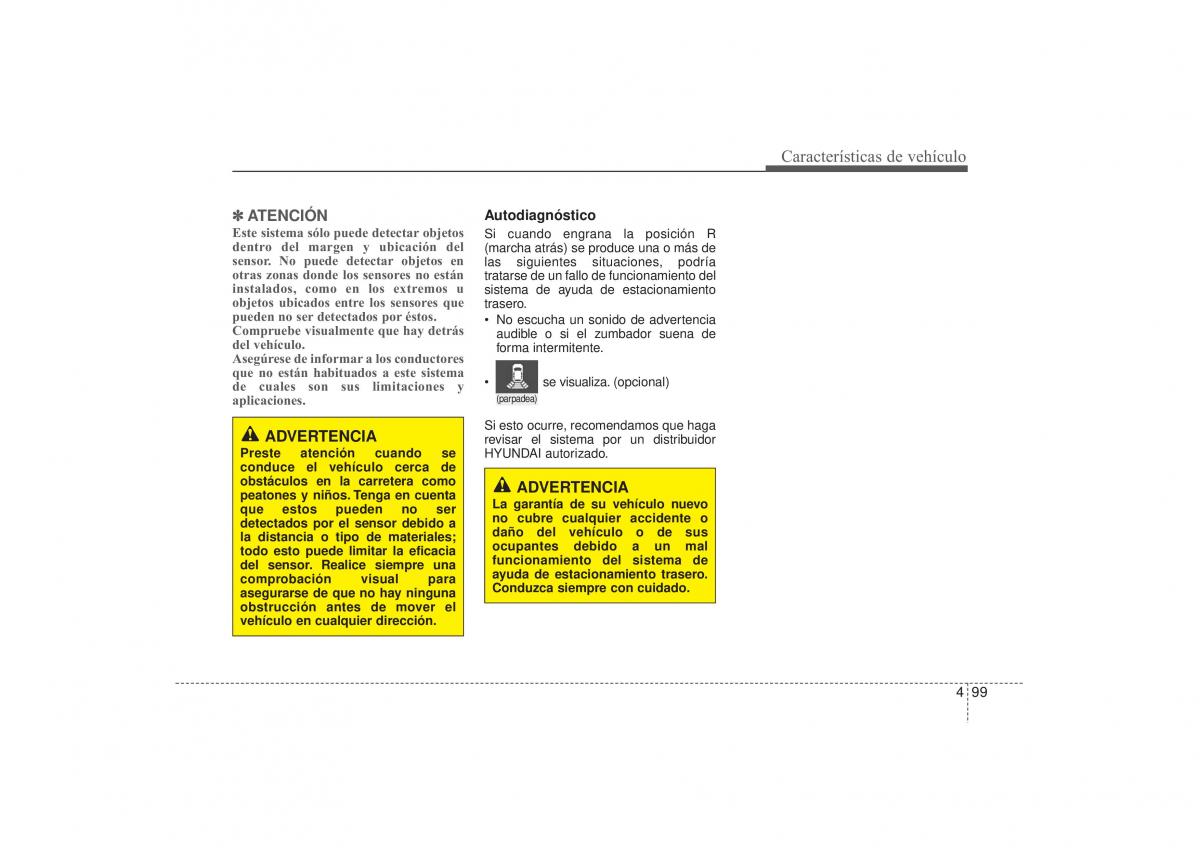 Características de vehículo

✽ ATENCIÓN
Este sistema sólo puede detectar objetos dentro del margen y ubicación del sensor. No puede detectar objetos en otras zonas donde los sensores no están instalados, como en los extremos u objetos ubicados entre los sensores que pueden no ser detectados por éstos.
Compruebe visualmente que hay detrás del vehículo.
Asegúrese de informar a los conductores que no están habituados a este sistema de cuales son sus limitaciones y aplicaciones.

ADVERTENCIA
Preste atención cuando se conduce el vehículo cerca de obstáculos en la carretera como peatones y niños. Tenga en cuenta que estos pueden no ser detectados por el sensor debido a la distancia o tipo de materiales; todo esto puede limitar la eficacia del sensor. Realice siempre una comprobación visual para asegurarse de que no hay ninguna obstrucción antes de mover el vehículo en cualquier dirección.

Autodiagnóstico
Si cuando engrana la posición R (marcha atrás) se produce una o más de las siguientes situaciones, podría tratarse de un fallo de funcionamiento del sistema de ayuda de estacionamiento trasero.
• No escucha un sonido de advertencia audible o si el zumbador suena de forma intermitente.
• (parpadea) se visualiza. (opcional)

Si esto ocurre, recomendamos que haga revisar el sistema por un distribuidor HYUNDAI autorizado.

ADVERTENCIA
La garantía de su vehículo nuevo no cubre cualquier accidente o daño del vehículo o de sus ocupantes debido a un mal funcionamiento del sistema de ayuda de estacionamiento trasero. Conduzca siempre con cuidado.

4 99